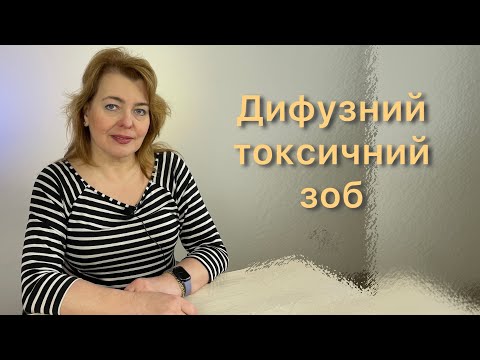 Дифузний токсичний зоб